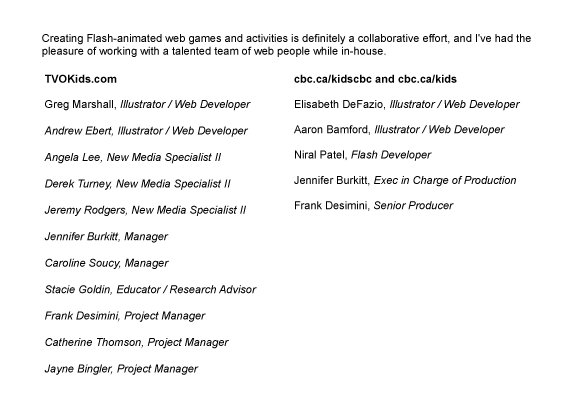 Creating Flash-animated web games and activities is definitely a collaborative effort, and I've had the pleasure of working with a talented team of web people while in-house.

TVOKids.com

Greg Marshall, Illustrator / Web Developer

Andrew Ebert, Illustrator / Web Developer

Angela Lee, New Media Specialist II

Derek Turney, New Media Specialist II

Jeremy Rodgers, New Media Specialist II

Jennifer Burkitt, Manager

Caroline Soucy, Manager

Stacie Goldin, Educator / Research Advisor

Frank Desimini, Project Manager

Catherine Thomson, Project Manager

Jayne Bingler, Project Manager

cbc.ca/kidscbc and cbc.ca/kids

Elisabeth DeFazio, Illustrator / Web Developer

Aaron Bamford, Illustrator / Web Developer

Niral Patel, Flash Developer

Jennifer Burkitt, Exec in Charge of Production

Frank Desimini, Senior Producer